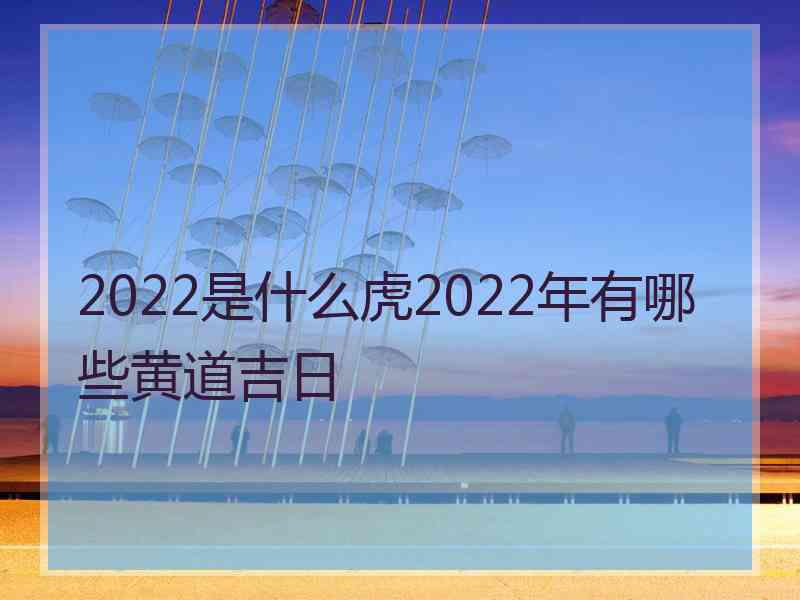 2022是什么虎2022年有哪些黄道吉日